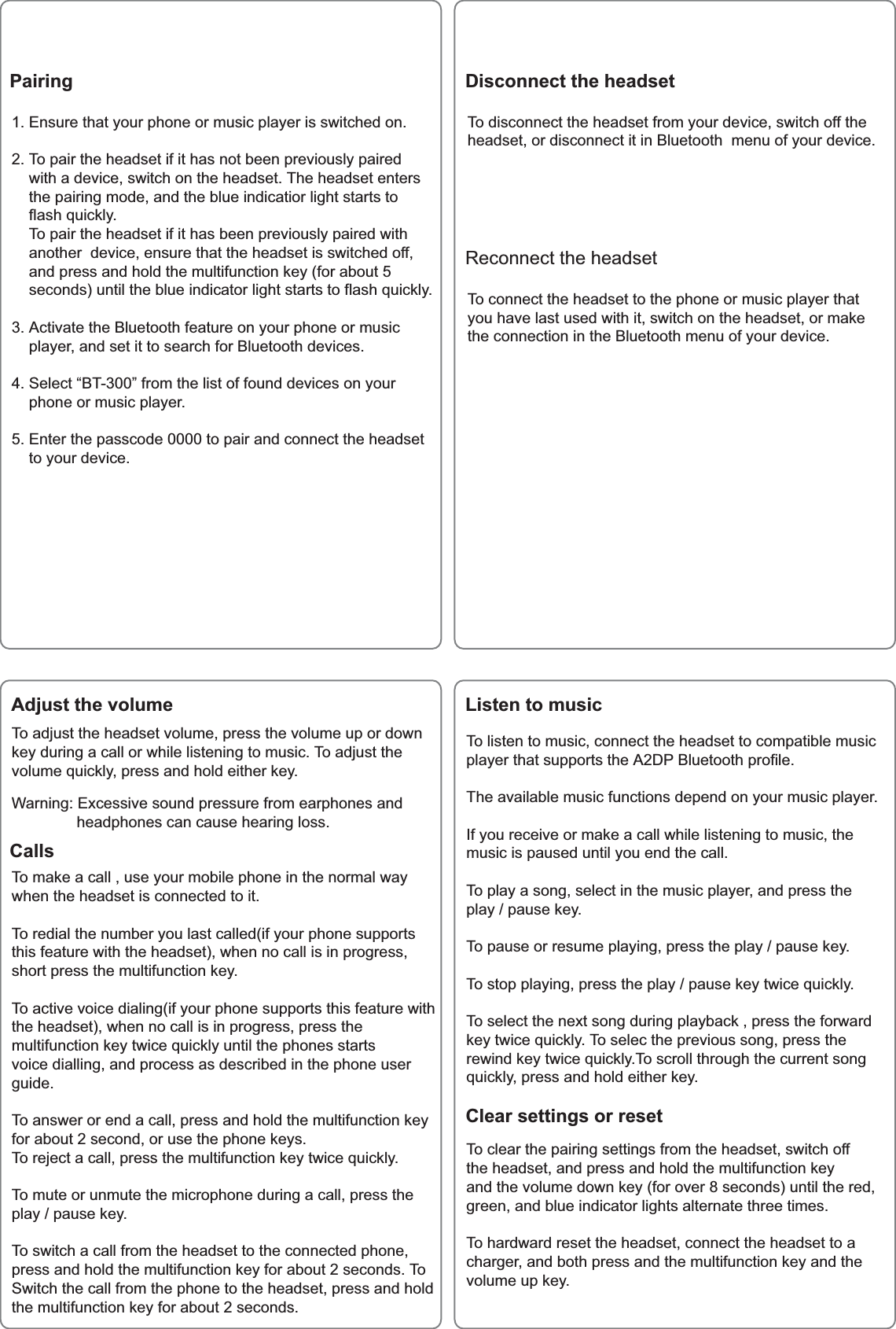 Pairing

1. Ensure that your phone or music player is switched on.

2. To pair the headset if it has not been previously paired with a device, switch on the headset. The headset enters the pairing mode, and the blue indicatior light starts to flash quickly.
To pair the headset if it has been previously paired with another device, ensure that the headset is switched off, and press and hold the multifunction key (for about 5 seconds) until the blue indicator light starts to flash quickly.

3. Activate the Bluetooth feature on your phone or music player, and set it to search for Bluetooth devices.

4. Select “BT-300” from the list of found devices on your phone or music player.

5. Enter the passcode 0000 to pair and connect the headset to your device.

Disconnect the headset

To disconnect the headset from your device, switch off the headset, or disconnect it in Bluetooth menu of your device.

Reconnect the headset

To connect the headset to the phone or music player that you have last used with it, switch on the headset, or make the connection in the Bluetooth menu of your device.

Adjust the volume

To adjust the headset volume, press the volume up or down key during a call or while listening to music. To adjust the volume quickly, press and hold either key.

Warning: Excessive sound pressure from earphones and headphones can cause hearing loss.

Calls

To make a call , use your mobile phone in the normal way when the headset is connected to it.

To redial the number you last called(if your phone supports this feature with the headset), when no call is in progress, short press the multifunction key.

To active voice dialing(if your phone supports this feature with the headset), when no call is in progress, press the multifunction key twice quickly until the phones starts voice dialling, and process as described in the phone user guide.

To answer or end a call, press and hold the multifunction key for about 2 second, or use the phone keys.
To reject a call, press the multifunction key twice quickly.

To mute or unmute the microphone during a call, press the play / pause key.

To switch a call from the headset to the connected phone, press and hold the multifunction key for about 2 seconds. To Switch the call from the phone to the headset, press and hold the multifunction key for about 2 seconds.

Listen to music

To listen to music, connect the headset to compatible music player that supports the A2DP Bluetooth profile.

The available music functions depend on your music player.

If you receive or make a call while listening to music, the music is paused until you end the call.

To play a song, select in the music player, and press the play / pause key.

To pause or resume playing, press the play / pause key.

To stop playing, press the play / pause key twice quickly.

To select the next song during playback , press the forward key twice quickly. To selec the previous song, press the rewind key twice quickly.To scroll through the current song quickly, press and hold either key.

Clear settings or reset

To clear the pairing settings from the headset, switch off the headset, and press and hold the multifunction key and the volume down key (for over 8 seconds) until the red, green, and blue indicator lights alternate three times.

To hardward reset the headset, connect the headset to a charger, and both press and the multifunction key and the volume up key.